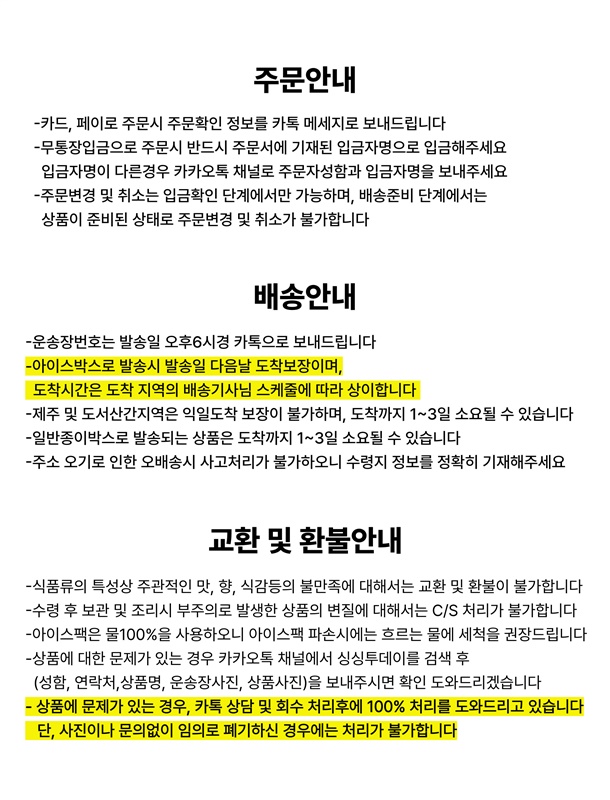 주문안내

-카드, 페이로 주문시 주문확인 정보를 카톡 메세지로 보내드립니다
-무통장입금으로 주문시 반드시 주문서에 기재된 입금자명으로 입금해주세요
입금자명이 다른경우 카카오톡 채널로 주문자성함과 입금자명을 보내주세요
-주문변경 및 취소는 입금확인 단계에서만 가능하며, 배송준비 단계에서는
상품이 준비된 상태로 주문변경 및 취소가 불가합니다

배송안내

-운송장번호는 발송일 오후6시경 카톡으로 보내드립니다
-아이스박스로 발송시 발송일 다음날 도착보장이며,
도착시간은 도착 지역의 배송기사님 스케줄에 따라 상이합니다
-제주 및 도서산간지역은 익일도착 보장이 불가하며, 도착까지 1~3일 소요될 수 있습니다
-일반종이박스로 발송되는 상품은 도착까지 1~3일 소요될 수 있습니다
-주소 오기로 인한 오배송시 사고처리가 불가하오니 수령지 정보를 정확히 기재해주세요

교환 및 환불안내

-식품류의 특성상 주관적인 맛, 향, 식감등의 불만족에 대해서는 교환 및 환불이 불가합니다
-수령 후 보관 및 조리시 부주의로 발생한 상품의 변질에 대해서는 C/S 처리가 불가합니다
-아이스팩은 물100%을 사용하오니 아이스팩 파손시에는 흐르는 물에 세척을 권장드립니다
-상품에 대한 문제가 있는 경우 카카오톡 채널에서 싱싱투데이를 검색 후
(성함, 연락처,상품명, 운송장사진, 상품사진)을 보내주시면 확인 도와드리겠습니다
- 상품에 문제가 있는 경우, 카톡 상담 및 회수 처리후에 100% 처리를 도와드리고 있습니다
단, 사진이나 문의없이 임의로 폐기하신 경우에는 처리가 불가합니다